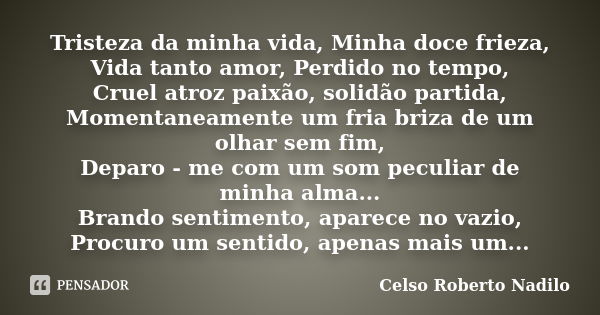 Tristeza da minha vida, Minha doce frieza,
Vida tanto amor, Perdido no tempo,
Cruel atroz paixão, solidão partida,
Momentaneamente um fria briza de um olhar sem fim,
Deparo - me com um som peculiar de minha alma...
Brando sentimento, aparece no vazio,
Procuro um sentido, apenas mais um...

PENSADOR

Celso Roberto Nadilo